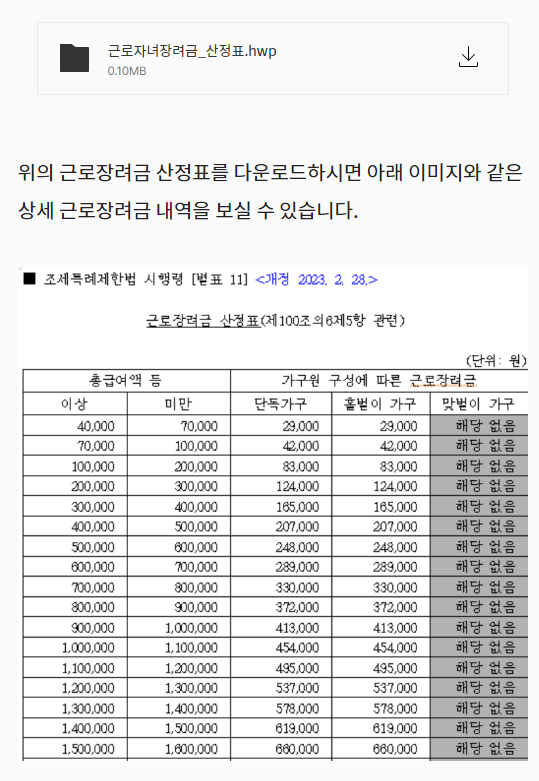 근로자녀장려금_산정표.hwp
0.10MB

위의 근로장려금 산정표를 다운로드하시면 아래 이미지와 같은 상세 근로장려금 내역을 보실 수 있습니다.

■ 조세특례제한법 시행령 [별표 11] <개정 2023. 2. 28.>

근로장려금 산정표(제100조의6제5항 관련)

(단위: 원)

| 총급여액 등 | | 가구원 구성에 따른 근로장려금 | | |
|---|---|---|---|---|
| 이상 | 미만 | 단독가구 | 홑벌이 가구 | 맞벌이 가구 |
| 40,000 | 70,000 | 29,000 | 29,000 | 해당 없음 |
| 70,000 | 100,000 | 42,000 | 42,000 | 해당 없음 |
| 100,000 | 200,000 | 83,000 | 83,000 | 해당 없음 |
| 200,000 | 300,000 | 124,000 | 124,000 | 해당 없음 |
| 300,000 | 400,000 | 165,000 | 165,000 | 해당 없음 |
| 400,000 | 500,000 | 207,000 | 207,000 | 해당 없음 |
| 500,000 | 600,000 | 248,000 | 248,000 | 해당 없음 |
| 600,000 | 700,000 | 289,000 | 289,000 | 해당 없음 |
| 700,000 | 800,000 | 330,000 | 330,000 | 해당 없음 |
| 800,000 | 900,000 | 372,000 | 372,000 | 해당 없음 |
| 900,000 | 1,000,000 | 413,000 | 413,000 | 해당 없음 |
| 1,000,000 | 1,100,000 | 454,000 | 454,000 | 해당 없음 |
| 1,100,000 | 1,200,000 | 495,000 | 495,000 | 해당 없음 |
| 1,200,000 | 1,300,000 | 537,000 | 537,000 | 해당 없음 |
| 1,300,000 | 1,400,000 | 578,000 | 578,000 | 해당 없음 |
| 1,400,000 | 1,500,000 | 619,000 | 619,000 | 해당 없음 |
| 1,500,000 | 1,600,000 | 660,000 | 660,000 | 해당 없음 |